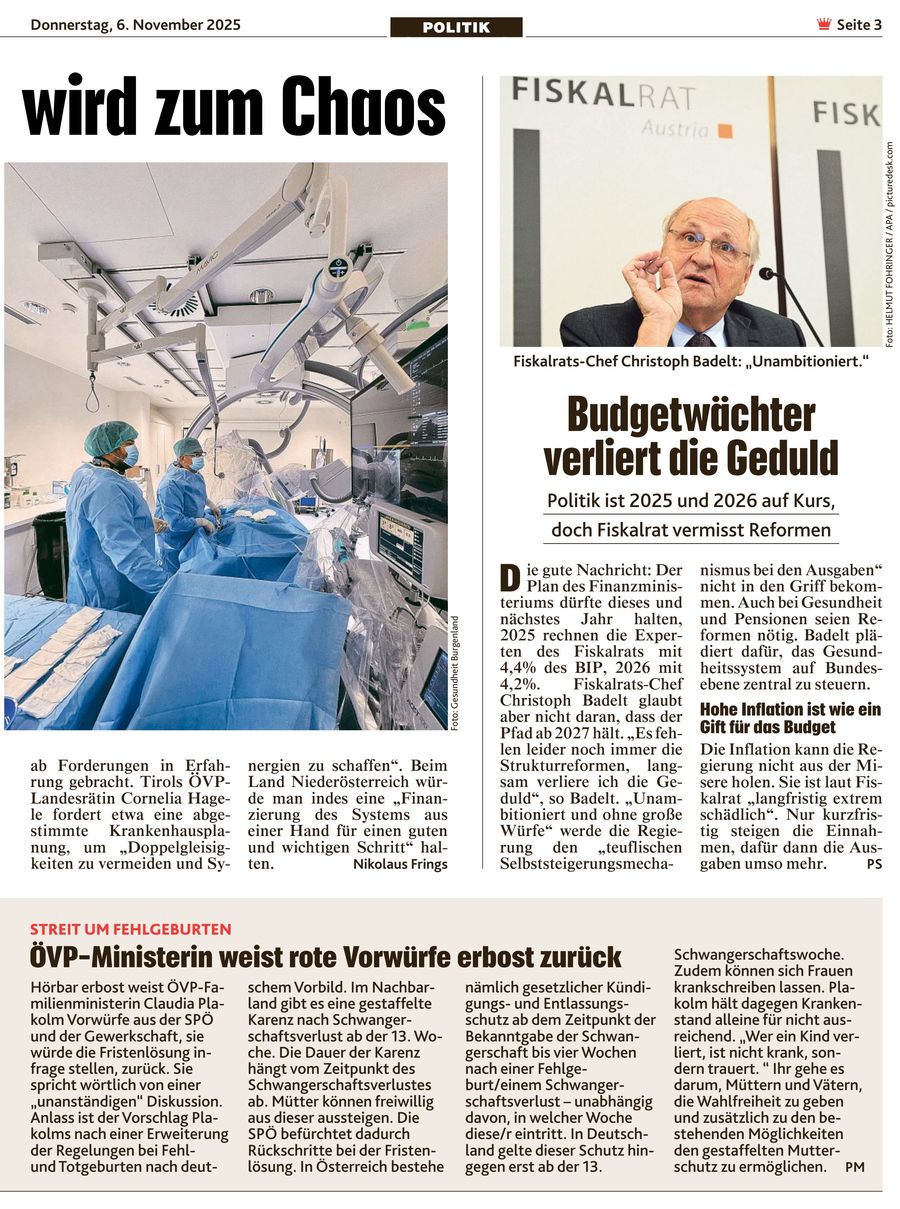 Donnerstag, 6. November 2025

POLITIK

Seite 3

wird zum Chaos

Foto: Gesundheit Burgenland

ab Forderungen in Erfahrung gebracht. Tirols ÖVP-Landesrätin Cornelia Hagele fordert etwa eine abgestimmte Krankenhausplanung, um „Doppelgleisigkeiten zu vermeiden und Synergien zu schaffen“. Beim Land Niederösterreich würde man indes eine „Finanzierung des Systems aus einer Hand für einen guten und wichtigen Schritt“ halten.

Nikolaus Frings

FISKALRAT Austria

FISK

Foto: HELMUT FOHRINGER / APA / picturedesk.com

Fiskalrats-Chef Christoph Badelt: „Unambitioniert.“

Budgetwächter verliert die Geduld

Politik ist 2025 und 2026 auf Kurs, doch Fiskalrat vermisst Reformen

Die gute Nachricht: Der Plan des Finanzministeriums dürfte dieses und nächstes Jahr halten, 2025 rechnen die Experten des Fiskalrats mit 4,4% des BIP, 2026 mit 4,2%. Fiskalrats-Chef Christoph Badelt glaubt aber nicht daran, dass der Pfad ab 2027 hält. „Es fehlen leider noch immer die Strukturreformen, langsam verliere ich die Geduld“, so Badelt. „Unambitioniert und ohne große Würfe“ werde die Regierung den „teuflischen Selbststeigerungsmechanismus bei den Ausgaben“ nicht in den Griff bekommen. Auch bei Gesundheit und Pensionen seien Reformen nötig. Badelt plädiert dafür, das Gesundheitssystem auf Bundesebene zentral zu steuern.

Hohe Inflation ist wie ein Gift für das Budget

Die Inflation kann die Regierung nicht aus der Misere holen. Sie ist laut Fiskalrat „langfristig extrem schädlich“. Nur kurzfristig steigen die Einnahmen, dafür dann die Ausgaben umso mehr.

PS

STREIT UM FEHLGEBURTEN

ÖVP-Ministerin weist rote Vorwürfe erbost zurück

Hörbar erbost weist ÖVP-Familienministerin Claudia Plakolm Vorwürfe aus der SPÖ und der Gewerkschaft, sie würde die Fristenlösung infrage stellen, zurück. Sie spricht wörtlich von einer „unanständigen“ Diskussion. Anlass ist der Vorschlag Plakolms nach einer Erweiterung der Regelungen bei Fehl- und Totgeburten nach deutschem Vorbild. Im Nachbarland gibt es eine gestaffelte Karenz nach Schwangerschaftsverlust ab der 13. Woche. Die Dauer der Karenz hängt vom Zeitpunkt des Schwangerschaftsverlustes ab. Mütter können freiwillig aus dieser aussteigen. Die SPÖ befürchtet dadurch Rückschritte bei der Fristenlösung. In Österreich bestehe nämlich gesetzlicher Kündigungs- und Entlassungsschutz ab dem Zeitpunkt der Bekanntgabe der Schwangerschaft bis vier Wochen nach einer Fehlgeburt/einem Schwangerschaftsverlust – unabhängig davon, in welcher Woche diese/r eintritt. In Deutschland gelte dieser Schutz hingegen erst ab der 13. Schwangerschaftswoche. Zudem können sich Frauen krankschreiben lassen. Plakolm hält dagegen Krankenstand alleine für nicht ausreichend. „Wer ein Kind verliert, ist nicht krank, sondern trauert. “ Ihr gehe es darum, Müttern und Vätern, die Wahlfreiheit zu geben und zusätzlich zu den bestehenden Möglichkeiten den gestaffelten Mutterschutz zu ermöglichen.

PM